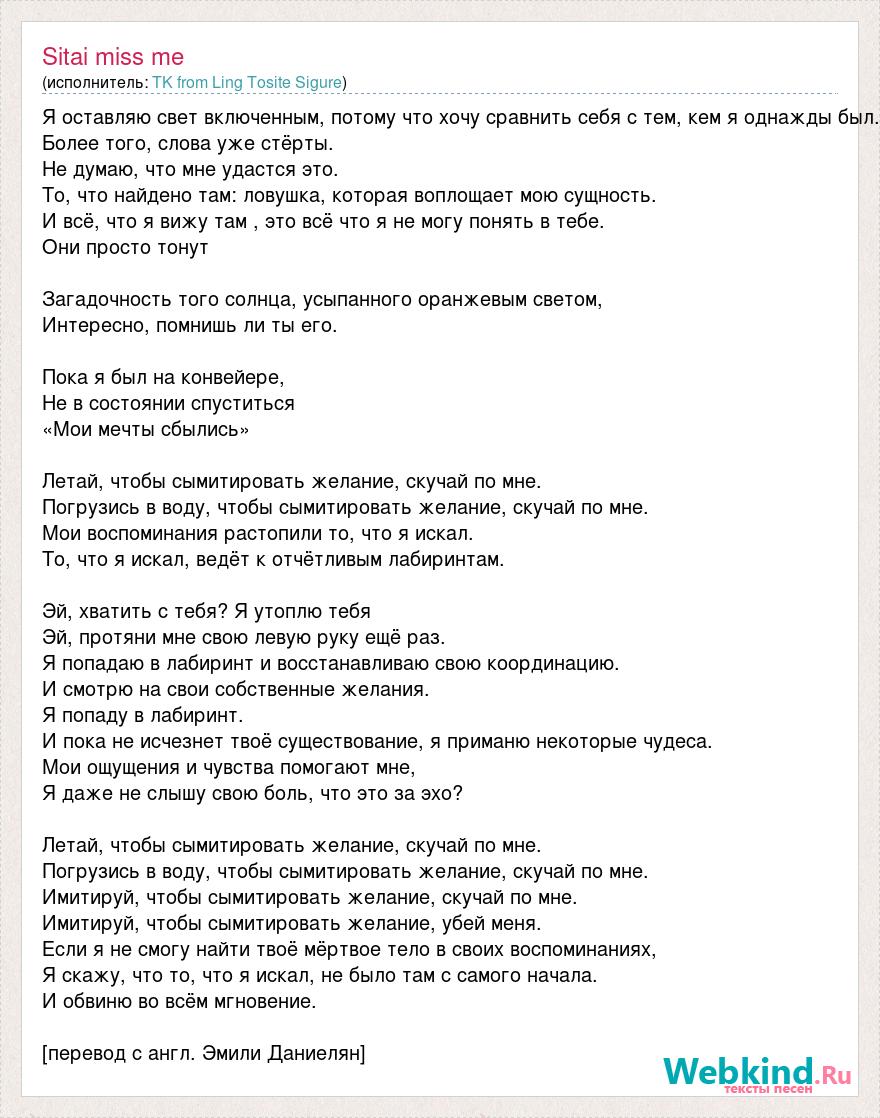 Sitai miss me
(исполнитель: TK from Ling Tosite Sigure)

Я оставляю свет включенным, потому что хочу сравнить себя с тем, кем я однажды был.
Более того, слова уже стёрты.
Не думаю, что мне удастся это.
То, что найдено там: ловушка, которая воплощает мою сущность.
И всё, что я вижу там , это всё что я не могу понять в тебе.
Они просто тонут

Загадочность того солнца, усыпанного оранжевым светом,
Интересно, помнишь ли ты его.

Пока я был на конвейере,
Не в состоянии спуститься
«Мои мечты сбылись»

Летай, чтобы сымитировать желание, скучай по мне.
Погрузись в воду, чтобы сымитировать желание, скучай по мне.
Мои воспоминания растопили то, что я искал.
То, что я искал, ведёт к отчётливым лабиринтам.

Эй, хватить с тебя? Я утоплю тебя
Эй, протяни мне свою левую руку ещё раз.
Я попадаю в лабиринт и восстанавливаю свою координацию.
И смотрю на свои собственные желания.
Я попаду в лабиринт.
И пока не исчезнет твоё существование, я приманю некоторые чудеса.
Мои ощущения и чувства помогают мне,
Я даже не слышу свою боль, что это за эхо?

Летай, чтобы сымитировать желание, скучай по мне.
Погрузись в воду, чтобы сымитировать желание, скучай по мне.
Имитируй, чтобы сымитировать желание, скучай по мне.
Имитируй, чтобы сымитировать желание, убей меня.
Если я не смогу найти твоё мёртвое тело в своих воспоминаниях,
Я скажу, что то, что я искал, не было там с самого начала.
И обвиню во всём мгновение.

[перевод с англ. Эмили Даниелян]

Webkind.Ru
тексты песен